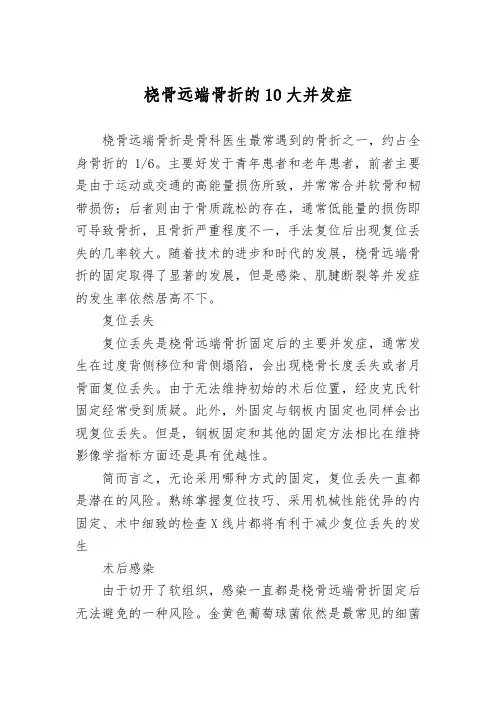 桡骨远端骨折的10大并发症

桡骨远端骨折是骨科医生最常遇到的骨折之一，约占全身骨折的 1/6。主要好发于青年患者和老年患者，前者主要是由于运动或交通的高能量损伤所致，并常常合并软骨和韧带损伤；后者则由于骨质疏松的存在，通常低能量的损伤即可导致骨折，且骨折严重程度不一，手法复位后出现复位丢失的几率较大。随着技术的进步和时代的发展，桡骨远端骨折的固定取得了显著的发展，但是感染、肌腱断裂等并发症的发生率依然居高不下。

复位丢失

复位丢失是桡骨远端骨折固定后的主要并发症，通常发生在过度背侧移位和背侧塌陷，会出现桡骨长度丢失或者月骨面复位丢失。由于无法维持初始的术后位置，经皮克氏针固定经常受到质疑。此外，外固定与钢板内固定也同样会出现复位丢失。但是，钢板固定和其他的固定方法相比在维持影像学指标方面还是具有优越性。

简而言之，无论采用哪种方式的固定，复位丢失一直都是潜在的风险。熟练掌握复位技巧、采用机械性能优异的内固定、术中细致的检查X线片都将有利于减少复位丢失的发生

术后感染

由于切开了软组织，感染一直都是桡骨远端骨折固定后无法避免的一种风险。金黄色葡萄球菌依然是最常见的细菌